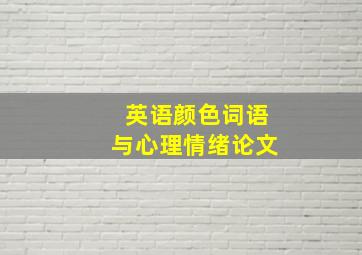 英语颜色词语
与心理情绪论文